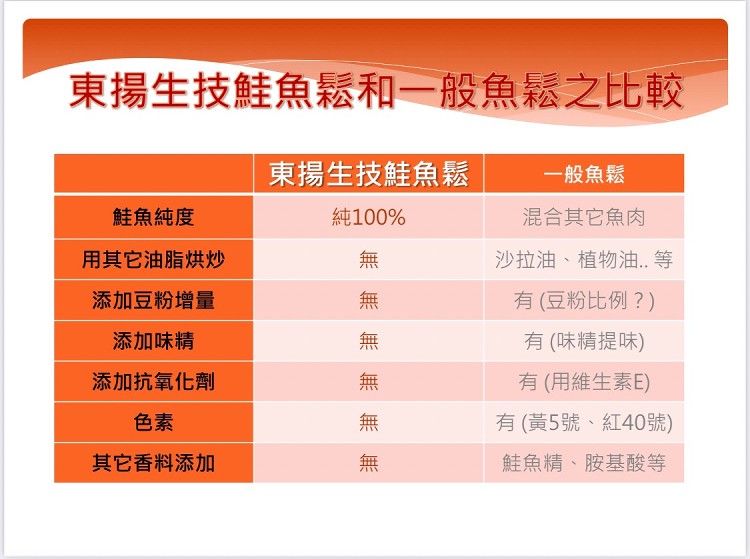 東揚生技鮭魚鬆和一般魚鬆之比較

|  | 東揚生技鮭魚鬆 | 一般魚鬆 |
|---|---|---|
| 鮭魚純度 | 純100% | 混合其它魚肉 |
| 用其它油脂烘炒 | 無 | 沙拉油、植物油..等 |
| 添加豆粉增量 | 無 | 有(豆粉比例？) |
| 添加味精 | 無 | 有(味精提味) |
| 添加抗氧化劑 | 無 | 有(用維生素E) |
| 色素 | 無 | 有(黃5號、紅40號) |
| 其它香料添加 | 無 | 鮭魚精、胺基酸等 |